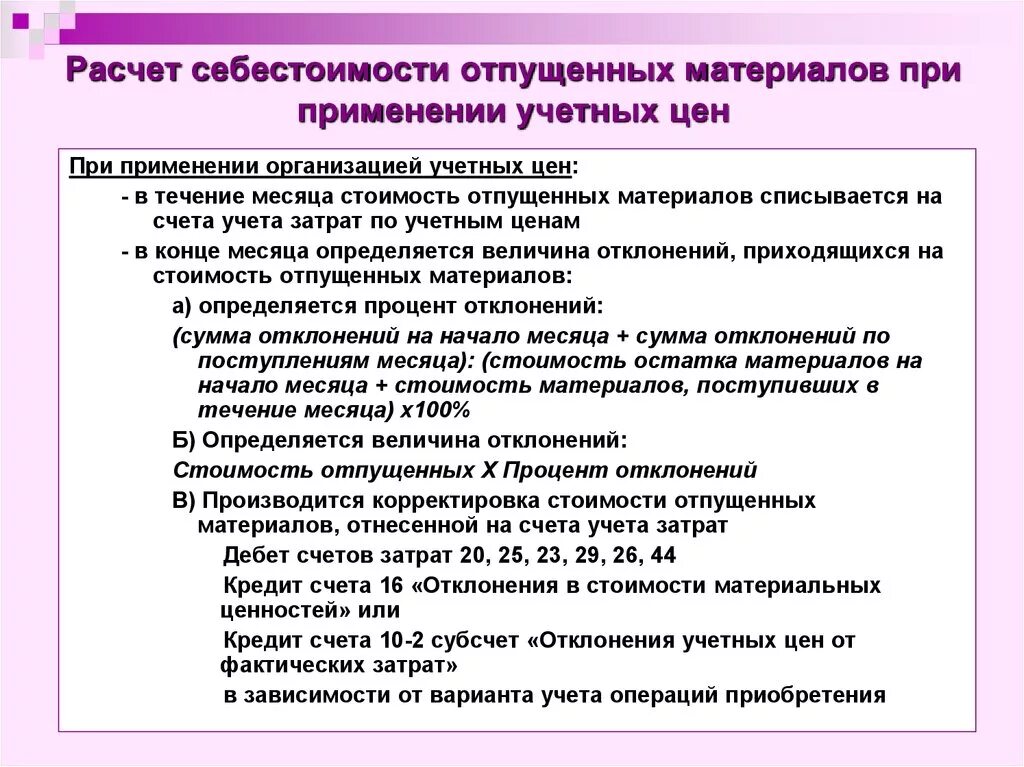 Расчет себестоимости отпущенных материалов при применении учетных цен

При применении организацией учетных цен:

- в течение месяца стоимость отпущенных материалов списывается на счета учета затрат по учетным ценам

- в конце месяца определяется величина отклонений, приходящихся на стоимость отпущенных материалов:

а) определяется процент отклонений:

(сумма отклонений на начало месяца + сумма отклонений по поступлениям месяца): (стоимость остатка материалов на начало месяца + стоимость материалов, поступивших в течение месяца) х100%

Б) Определяется величина отклонений:

Стоимость отпущенных Х Процент отклонений

В) Производится корректировка стоимости отпущенных материалов, отнесенной на счета учета затрат

Дебет счетов затрат 20, 25, 23, 29, 26, 44

Кредит счета 16 «Отклонения в стоимости материальных ценностей» или

Кредит счета 10-2 субсчет «Отклонения учетных цен от фактических затрат»

в зависимости от варианта учета операций приобретения